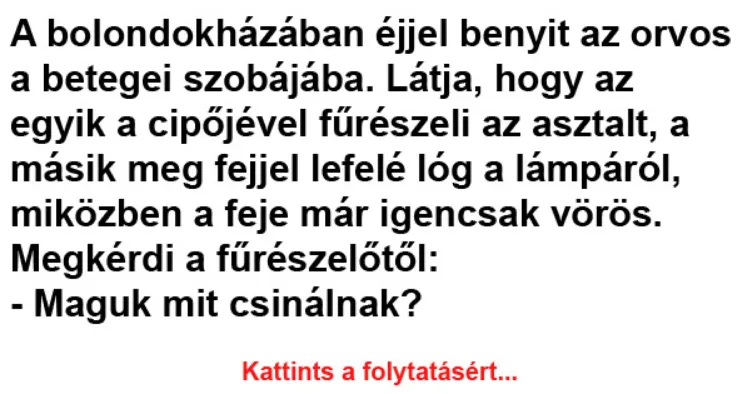 A bolondokházában éjjel benyit az orvos a betegei szobájába. Látja, hogy az egyik a cipőjével fűrészeli az asztalt, a másik meg fejjel lefelé lóg a lámpáról, miközben a feje már igencsak vörös. Megkérdi a fűrészelőtől:
- Maguk mit csinálnak?

Kattints a folytatásért...